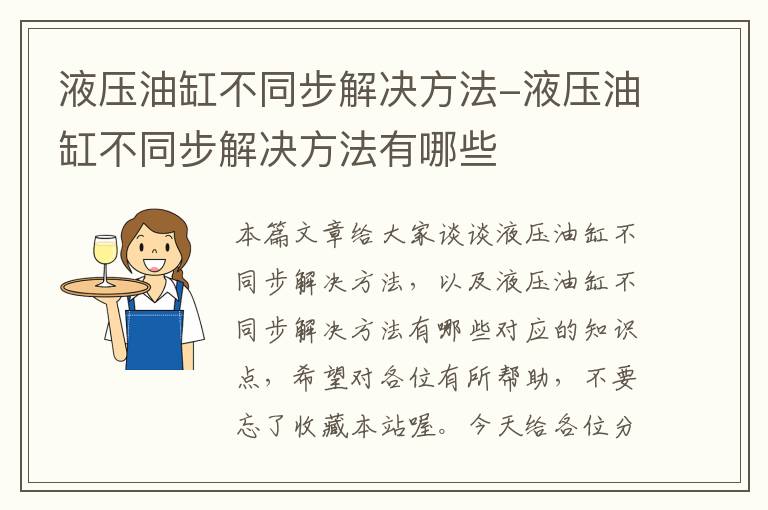 液压油缸不同步解决方法–液压油缸不同步解决方法有哪些

本篇文章给大家谈谈液压油缸不同步解决方法，以及液压油缸不同步解决方法有哪些对应的知识点，希望对各位有所帮助，不要忘了收藏本站喔。今天给各位分